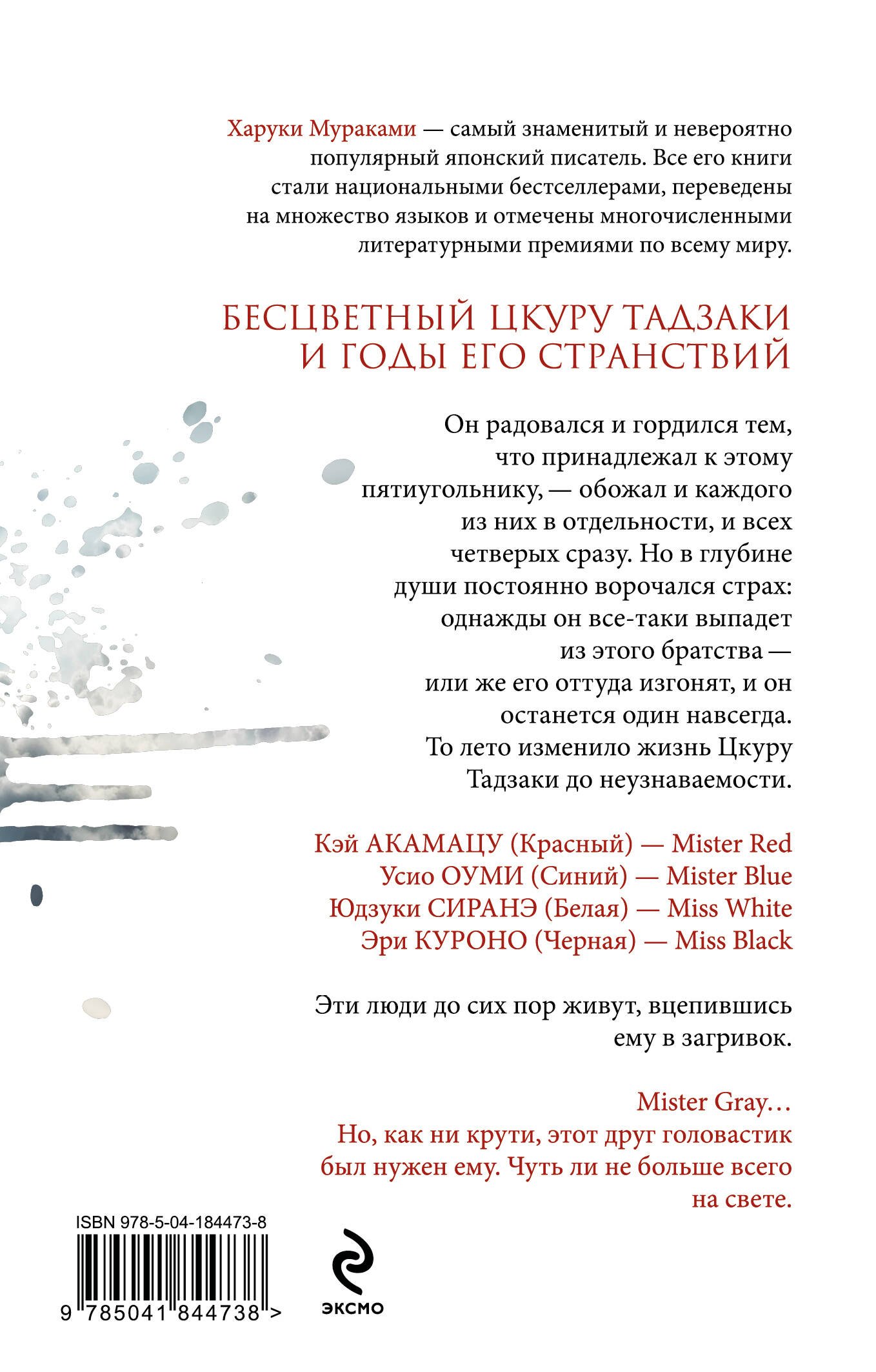 Харуки Мураками — самый знаменитый и невероятно популярный японский писатель. Все его книги стали национальными бестселлерами, переведены на множество языков и отмечены многочисленными литературными премиями по всему миру.

БЕСЦВЕТНЫЙ ЦКУРУ ТАДЗАКИ И ГОДЫ ЕГО СТРАНСТВИЙ

Он радовался и гордился тем, что принадлежал к этому пятиугольнику, — обожал и каждого из них в отдельности, и всех четверых сразу. Но в глубине души постоянно ворочался страх: однажды он все-таки выпадет из этого братства — или же его оттуда изгонят, и он останется один навсегда. То лето изменило жизнь Цкуру Тадзаки до неузнаваемости.

Кэй АКАМАЦУ (Красный) — Mister Red
Усио ОУМИ (Синий) — Mister Blue
Юдзуки СИРАНЭ (Белая) — Miss White
Эри КУРОНО (Черная) — Miss Black

Эти люди до сих пор живут, вцепившись ему в загривок.

Mister Gray…
Но, как ни крути, этот друг головастик был нужен ему. Чуть ли не больше всего на свете.

ISBN 978-5-04-184473-8
9 785041 844738 >

ЭКСМО